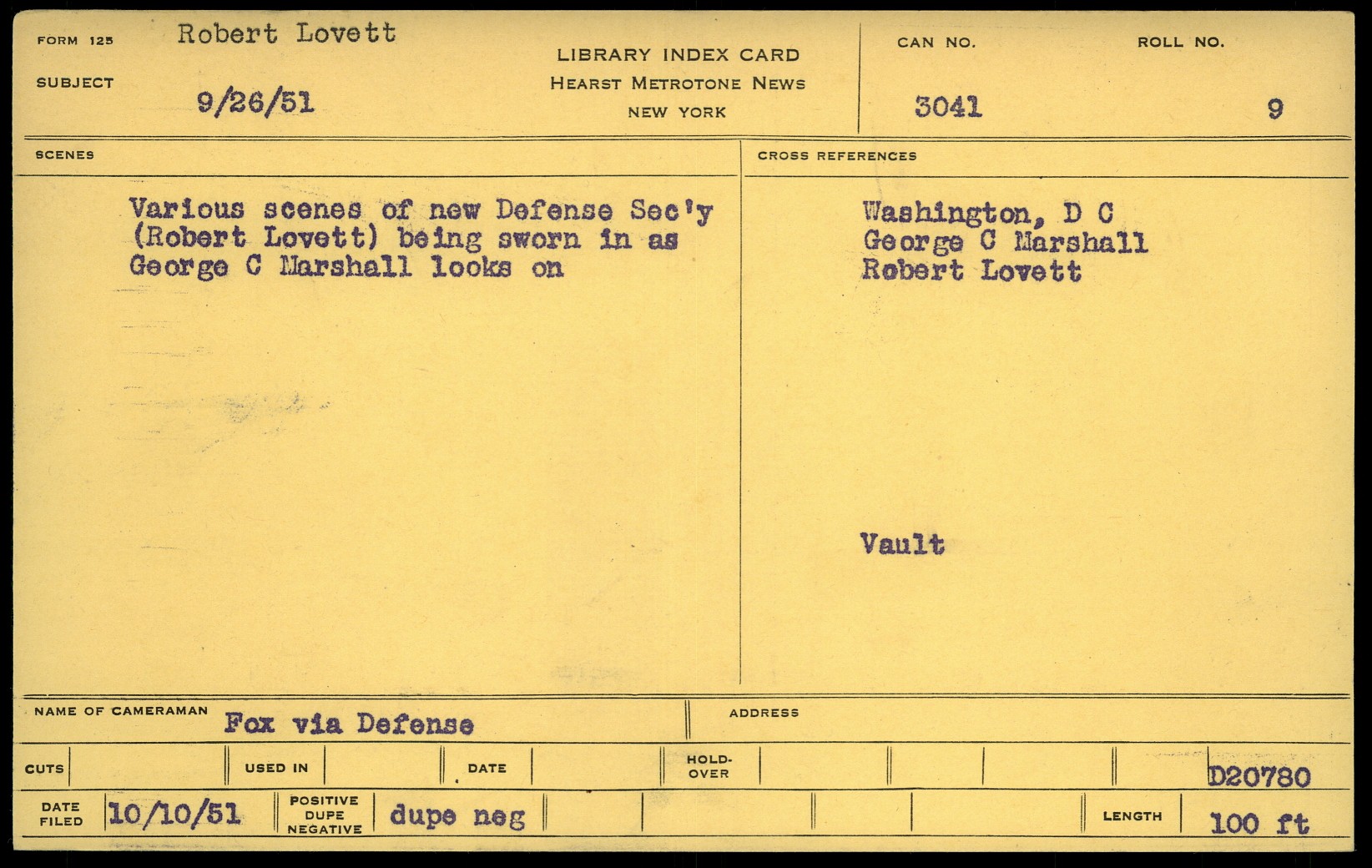 FORM 125 Robert Lovett

SUBJECT 9/26/51

LIBRARY INDEX CARD
HEARST METROTONE NEWS
NEW YORK

CAN NO. 3041

ROLL NO. 9

SCENES

Various scenes of new Defense Sec'y (Robert Lovett) being sworn in as George C Marshall looks on

CROSS REFERENCES

Washington, D C
George C Marshall
Robert Lovett

Vault

NAME OF CAMERAMAN Fox via Defense

ADDRESS

CUTS

USED IN

DATE

HOLD-OVER

D20780

DATE FILED 10/10/51

POSITIVE DUPE NEGATIVE dupe neg

LENGTH 100 ft